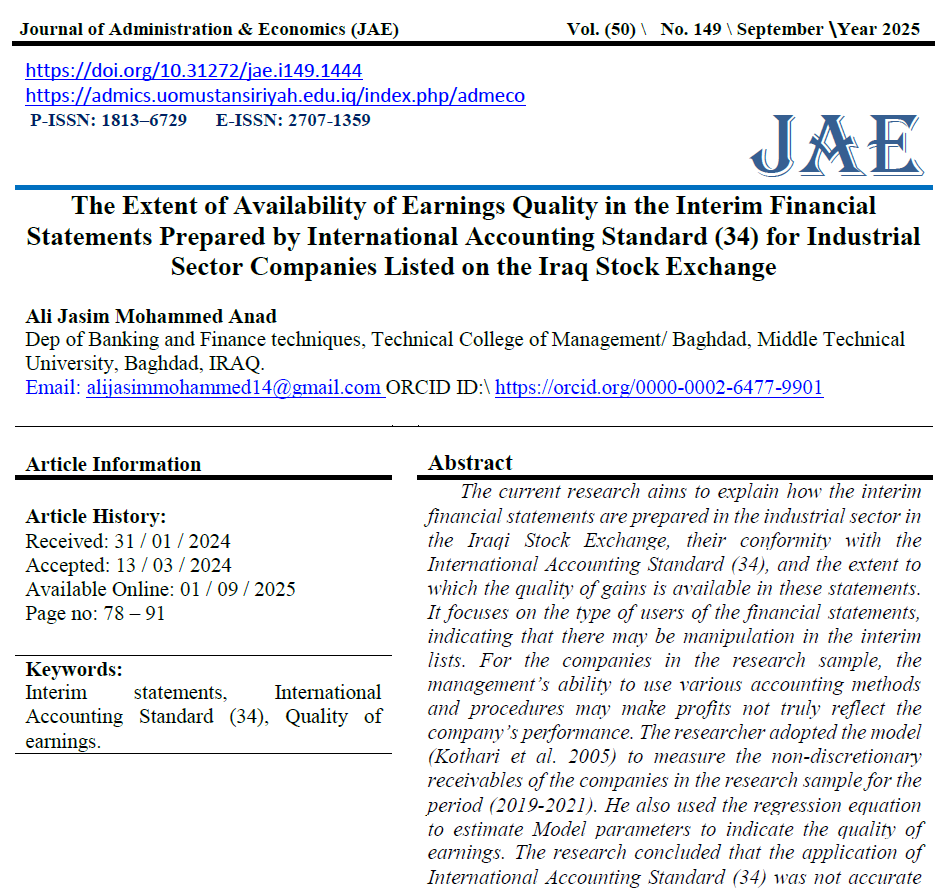 Journal of Administration & Economics (JAE) Vol. (50) \ No. 149 \ September \Year 2025

https://doi.org/10.31272/jae.i149.1444
https://admics.uomustansiriyah.edu.iq/index.php/admeco
P-ISSN: 1813–6729 E-ISSN: 2707-1359

JAE

The Extent of Availability of Earnings Quality in the Interim Financial Statements Prepared by International Accounting Standard (34) for Industrial Sector Companies Listed on the Iraq Stock Exchange

Ali Jasim Mohammed Anad
Dep of Banking and Finance techniques, Technical College of Management/ Baghdad, Middle Technical University, Baghdad, IRAQ.
Email: alijasimmohammed14@gmail.com ORCID ID:\ https://orcid.org/0000-0002-6477-9901

Article Information

Article History:
Received: 31 / 01 / 2024
Accepted: 13 / 03 / 2024
Available Online: 01 / 09 / 2025
Page no: 78 – 91

Keywords:
Interim statements, International Accounting Standard (34), Quality of earnings.

Abstract

The current research aims to explain how the interim financial statements are prepared in the industrial sector in the Iraqi Stock Exchange, their conformity with the International Accounting Standard (34), and the extent to which the quality of gains is available in these statements. It focuses on the type of users of the financial statements, indicating that there may be manipulation in the interim lists. For the companies in the research sample, the management's ability to use various accounting methods and procedures may make profits not truly reflect the company's performance. The researcher adopted the model (Kothari et al. 2005) to measure the non-discretionary receivables of the companies in the research sample for the period (2019-2021). He also used the regression equation to estimate Model parameters to indicate the quality of earnings. The research concluded that the application of International Accounting Standard (34) was not accurate